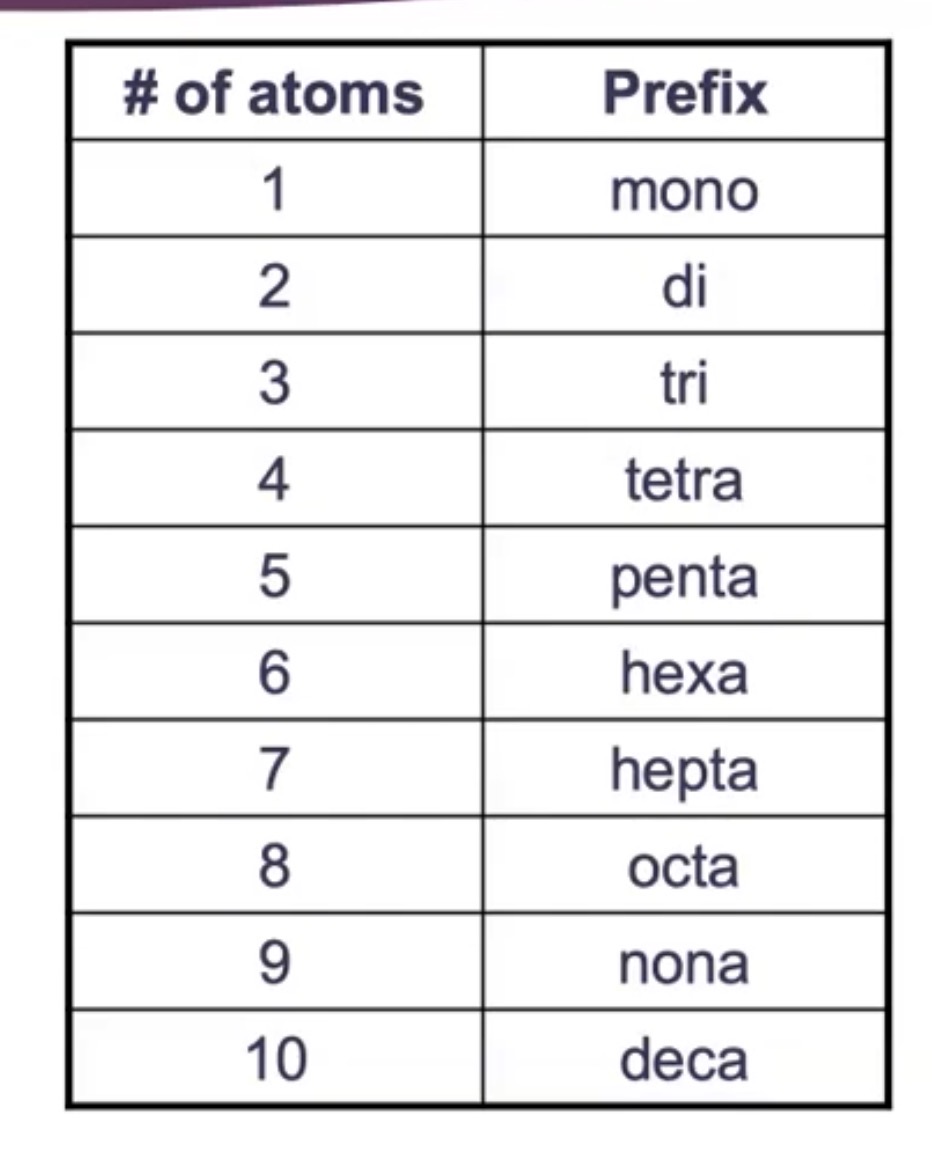 | # of atoms | Prefix |
|---|---|
| 1 | mono |
| 2 | di |
| 3 | tri |
| 4 | tetra |
| 5 | penta |
| 6 | hexa |
| 7 | hepta |
| 8 | octa |
| 9 | nona |
| 10 | deca |